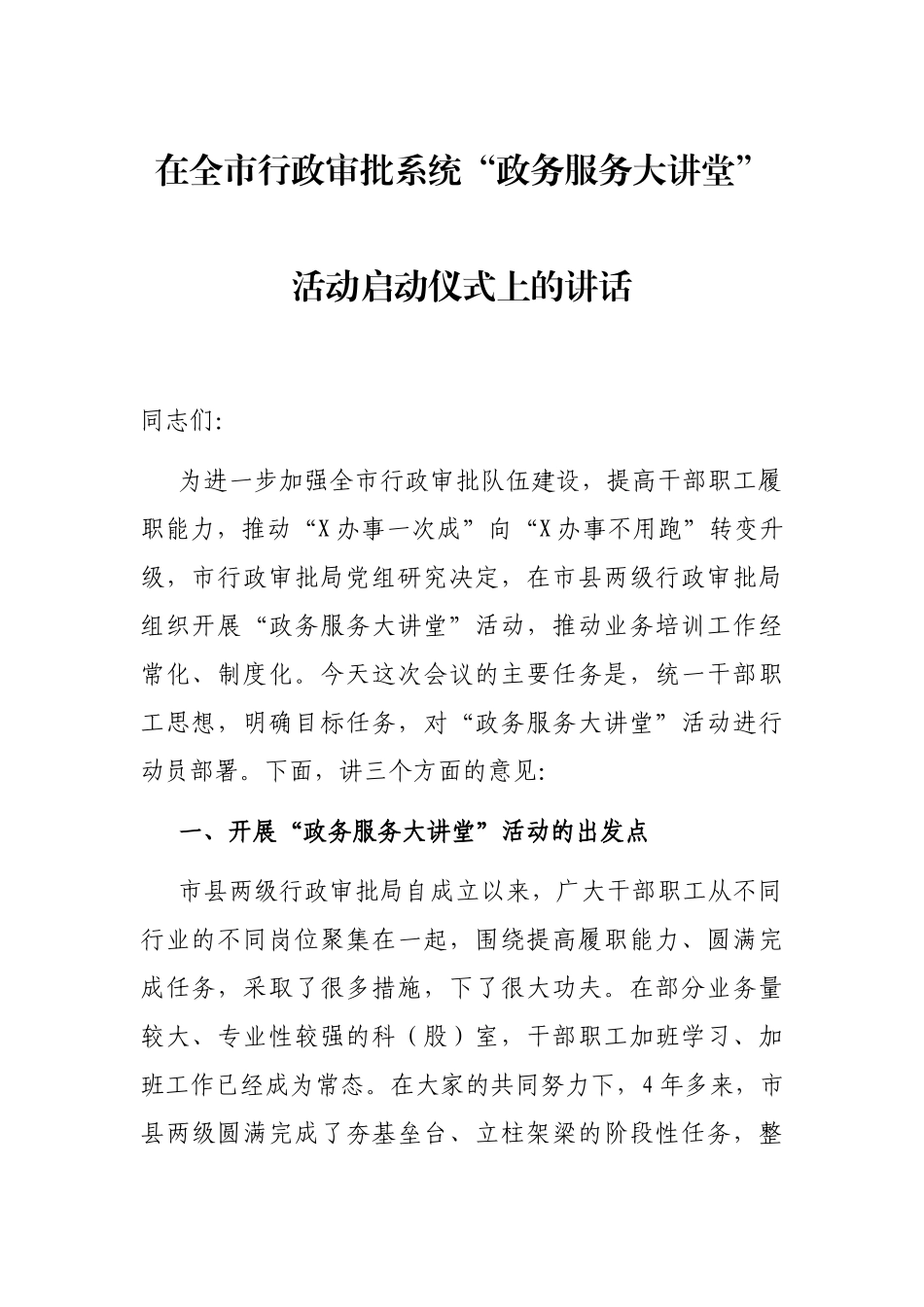 在全市行政审批系统“政务服务大讲堂”

活动启动仪式上的讲话

同志们:

为进一步加强全市行政审批队伍建设，提高干部职工履职能力，推动“X办事一次成”向“X办事不用跑”转变升级，市行政审批局党组研究决定，在市县两级行政审批局组织开展“政务服务大讲堂”活动，推动业务培训工作经常化、制度化。今天这次会议的主要任务是，统一干部职工思想，明确目标任务，对“政务服务大讲堂”活动进行动员部署。下面，讲三个方面的意见:

一、开展“政务服务大讲堂”活动的出发点

市县两级行政审批局自成立以来，广大干部职工从不同行业的不同岗位聚集在一起，围绕提高履职能力、圆满完成任务，采取了很多措施，下了很大功夫。在部分业务量较大、专业性较强的科（股）室，干部职工加班学习、加班工作已经成为常态。在大家的共同努力下，4年多来，市县两级圆满完成了夯基垒台、立柱架梁的阶段性任务，整